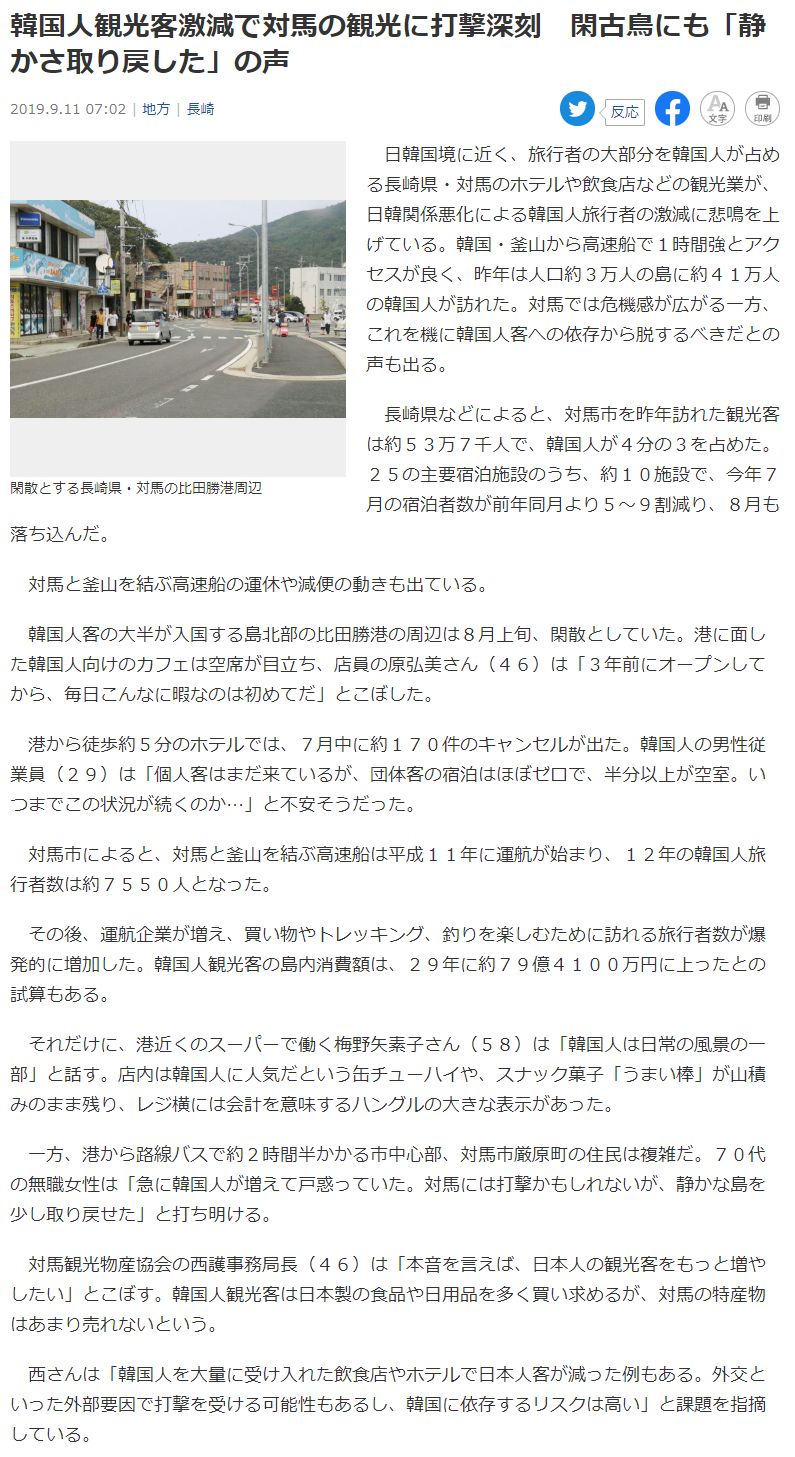 韓国人観光客激減で対馬の観光に打撃深刻　閑古鳥にも「静かさ取り戻した」の声

2019.9.11 07:02 | 地方 | 長崎

反応

文字

印刷

閑散とする長崎県・対馬の比田勝港周辺

日韓国境に近く、旅行者の大部分を韓国人が占める長崎県・対馬のホテルや飲食店などの観光業が、日韓関係悪化による韓国人旅行者の激減に悲鳴を上げている。韓国・釜山から高速船で１時間強とアクセスが良く、昨年は人口約３万人の島に約４１万人の韓国人が訪れた。対馬では危機感が広がる一方、これを機に韓国人客への依存から脱するべきだとの声も出る。

長崎県などによると、対馬市を昨年訪れた観光客は約５３万７千人で、韓国人が４分の３を占めた。２５の主要宿泊施設のうち、約１０施設で、今年７月の宿泊者数が前年同月より５～９割減り、８月も落ち込んだ。

対馬と釜山を結ぶ高速船の運休や減便の動きも出ている。

韓国人客の大半が入国する島北部の比田勝港の周辺は８月上旬、閑散としていた。港に面した韓国人向けのカフェは空席が目立ち、店員の原弘美さん（４６）は「３年前にオープンしてから、毎日こんなに暇なのは初めてだ」とこぼした。

港から徒歩約５分のホテルでは、７月中に約１７０件のキャンセルが出た。韓国人の男性従業員（２９）は「個人客はまだ来ているが、団体客の宿泊はほぼゼロで、半分以上が空室。いつまでこの状況が続くのか…」と不安そうだった。

対馬市によると、対馬と釜山を結ぶ高速船は平成１１年に運航が始まり、１２年の韓国人旅行者数は約７５５０人となった。

その後、運航企業が増え、買い物やトレッキング、釣りを楽しむために訪れる旅行者数が爆発的に増加した。韓国人観光客の島内消費額は、２９年に約７９億４１００万円に上ったとの試算もある。

それだけに、港近くのスーパーで働く梅野矢素子さん（５８）は「韓国人は日常の風景の一部」と話す。店内は韓国人に人気だという缶チューハイや、スナック菓子「うまい棒」が山積みのまま残り、レジ横には会計を意味するハングルの大きな表示があった。

一方、港から路線バスで約２時間半かかる市中心部、対馬市厳原町の住民は複雑だ。７０代の無職女性は「急に韓国人が増えて戸惑っていた。対馬には打撃かもしれないが、静かな島を少し取り戻せた」と打ち明ける。

対馬観光物産協会の西護事務局長（４６）は「本音を言えば、日本人の観光客をもっと増やしたい」とこぼす。韓国人観光客は日本製の食品や日用品を多く買い求めるが、対馬の特産物はあまり売れないという。

西さんは「韓国人を大量に受け入れた飲食店やホテルで日本人客が減った例もある。外交といった外部要因で打撃を受ける可能性もあるし、韓国に依存するリスクは高い」と課題を指摘している。